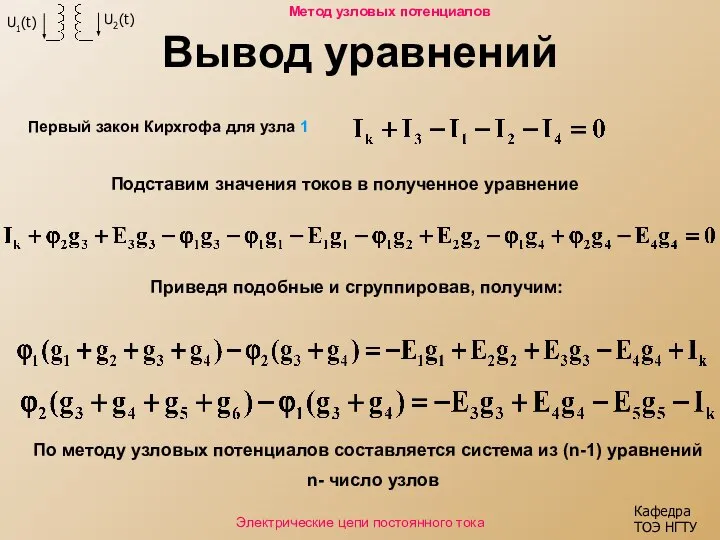 $U_1(t)$ $U_2(t)$

Метод узловых потенциалов

Вывод уравнений

Первый закон Кирхгофа для узла 1 $I_k + I_3 - I_1 - I_2 - I_4 = 0$

Подставим значения токов в полученное уравнение

$I_k + \varphi_2 g_3 + E_3 g_3 - \varphi_1 g_3 - \varphi_1 g_1 - E_1 g_1 - \varphi_1 g_2 + E_2 g_2 - \varphi_1 g_4 + \varphi_2 g_4 - E_4 g_4 = 0$

Приведя подобные и сгруппировав, получим:

$\varphi_1(g_1 + g_2 + g_3 + g_4) - \varphi_2(g_3 + g_4) = -E_1 g_1 + E_2 g_2 + E_3 g_3 - E_4 g_4 + I_k$

$\varphi_2(g_3 + g_4 + g_5 + g_6) - \varphi_1(g_3 + g_4) = -E_3 g_3 + E_4 g_4 - E_5 g_5 - I_k$

По методу узловых потенциалов составляется система из (n-1) уравнений

n- число узлов

Электрические цепи постоянного тока

Кафедра ТОЭ НГТУ